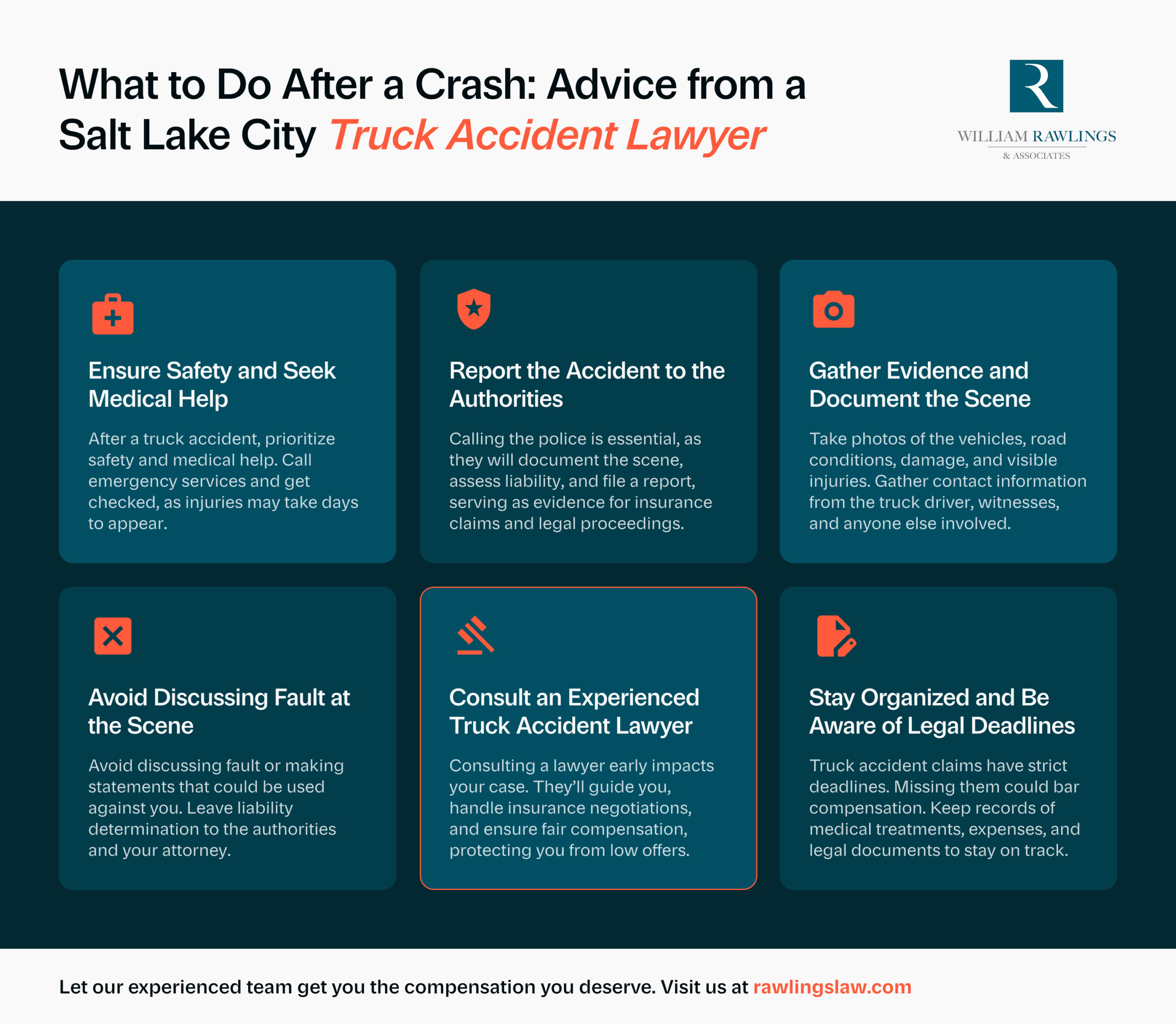 What to Do After a Crash: Advice from a Salt Lake City Truck Accident Lawyer

R

WILLIAM RAWLINGS
& ASSOCIATES

Ensure Safety and Seek Medical Help

After a truck accident, prioritize safety and medical help. Call emergency services and get checked, as injuries may take days to appear.

Report the Accident to the Authorities

Calling the police is essential, as they will document the scene, assess liability, and file a report, serving as evidence for insurance claims and legal proceedings.

Gather Evidence and Document the Scene

Take photos of the vehicles, road conditions, damage, and visible injuries. Gather contact information from the truck driver, witnesses, and anyone else involved.

Avoid Discussing Fault at the Scene

Avoid discussing fault or making statements that could be used against you. Leave liability determination to the authorities and your attorney.

Consult an Experienced Truck Accident Lawyer

Consulting a lawyer early impacts your case. They'll guide you, handle insurance negotiations, and ensure fair compensation, protecting you from low offers.

Stay Organized and Be Aware of Legal Deadlines

Truck accident claims have strict deadlines. Missing them could bar compensation. Keep records of medical treatments, expenses, and legal documents to stay on track.

Let our experienced team get you the compensation you deserve. Visit us at rawlingslaw.com